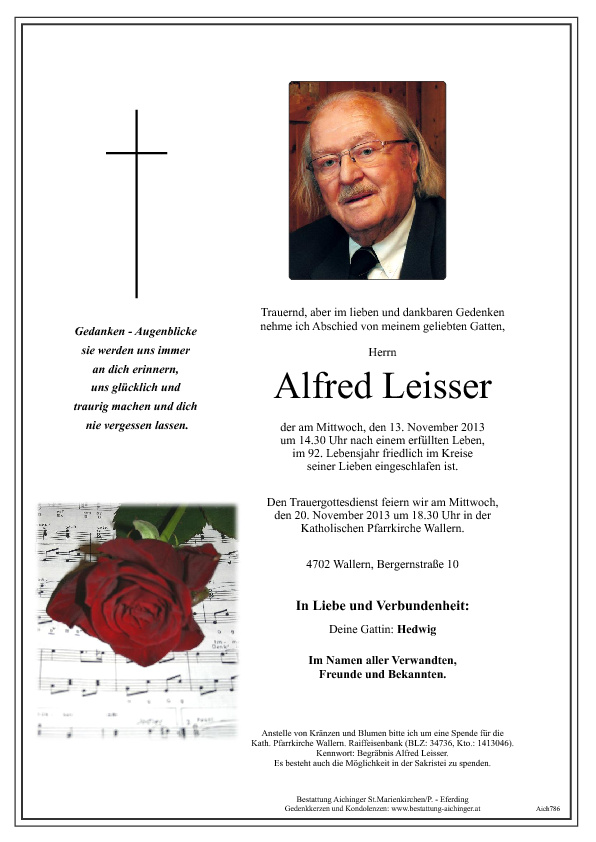 Gedanken - Augenblicke
sie werden uns immer
an dich erinnern,
uns glücklich und
traurig machen und dich
nie vergessen lassen.

Trauernd, aber im lieben und dankbaren Gedenken nehme ich Abschied von meinem geliebten Gatten,

Herrn

Alfred Leisser

der am Mittwoch, den 13. November 2013 um 14.30 Uhr nach einem erfüllten Leben, im 92. Lebensjahr friedlich im Kreise seiner Lieben eingeschlafen ist.

Den Trauergottesdienst feiern wir am Mittwoch, den 20. November 2013 um 18.30 Uhr in der Katholischen Pfarrkirche Wallern.

4702 Wallern, Bergernstraße 10

In Liebe und Verbundenheit:

Deine Gattin: Hedwig

Im Namen aller Verwandten, Freunde und Bekannten.

Anstelle von Kränzen und Blumen bitte ich um eine Spende für die Kath. Pfarrkirche Wallern. Raiffeisenbank (BLZ: 34736, Kto.: 1413046). Kennwort: Begräbnis Alfred Leisser. Es besteht auch die Möglichkeit in der Sakristei zu spenden.

Bestattung Aichinger St.Marienkirchen/P. - Eferding
Gedenkkerzen und Kondolenzen: www.bestattung-aichinger.at

Aich786